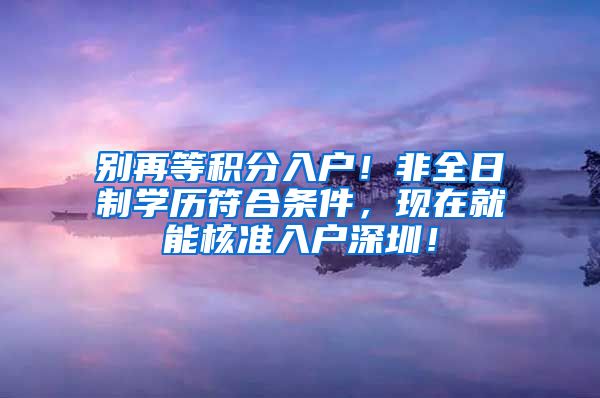 别再等积分入户！非全日制学历符合条件，现在就能核准入户深圳！